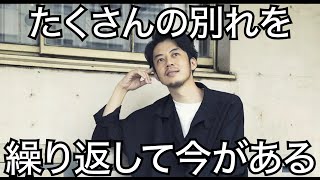 たくさんの別れを

繰り返して今がある